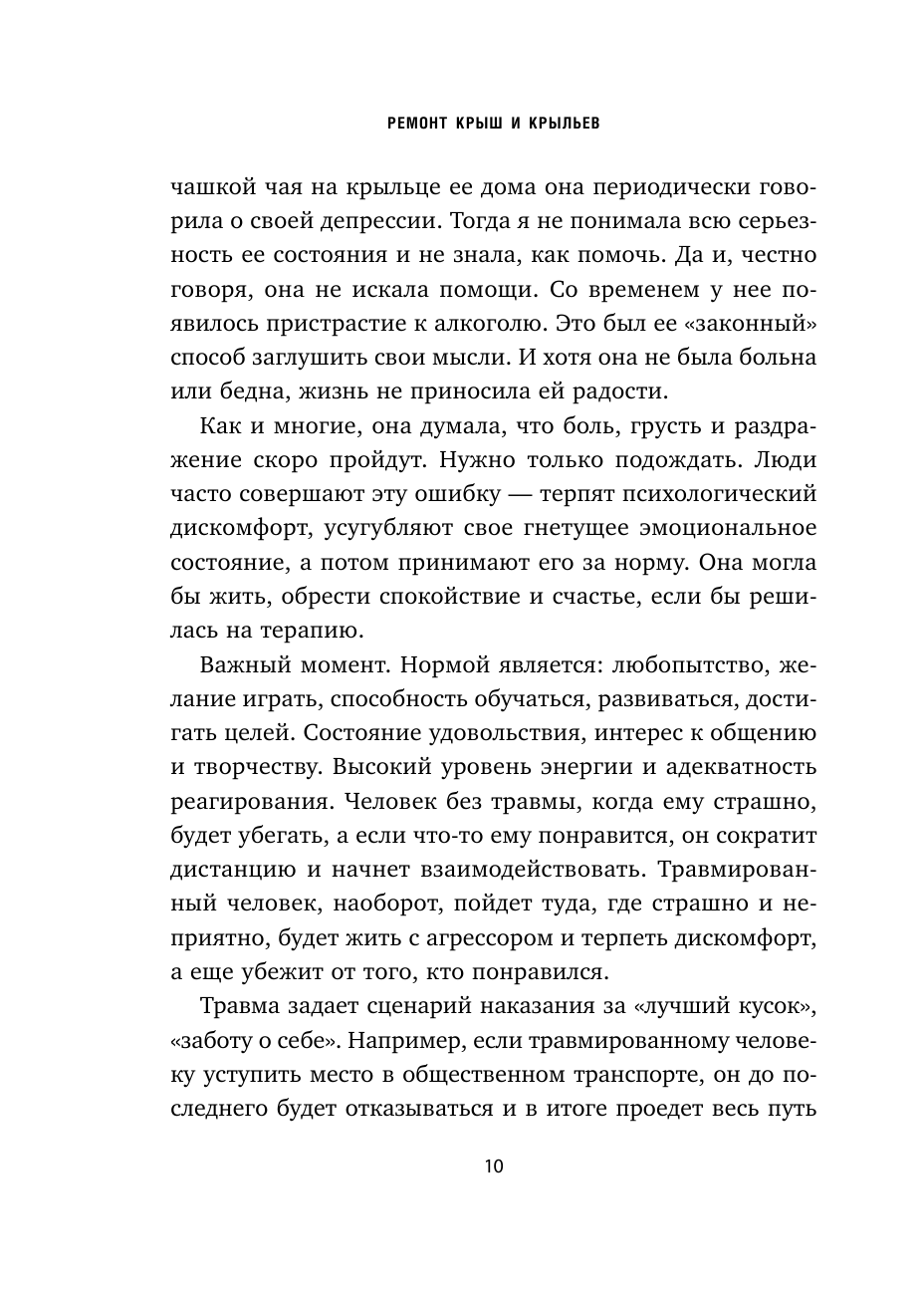 РЕМОНТ КРЫШ И КРЫЛЬЕВ

чашкой чая на крыльце ее дома она периодически говорила о своей депрессии. Тогда я не понимала всю серьезность ее состояния и не знала, как помочь. Да и, честно говоря, она не искала помощи. Со временем у нее появилось пристрастие к алкоголю. Это был ее «законный» способ заглушить свои мысли. И хотя она не была больна или бедна, жизнь не приносила ей радости.

Как и многие, она думала, что боль, грусть и раздражение скоро пройдут. Нужно только подождать. Люди часто совершают эту ошибку — терпят психологический дискомфорт, усугубляют свое гнетущее эмоциональное состояние, а потом принимают его за норму. Она могла бы жить, обрести спокойствие и счастье, если бы решилась на терапию.

Важный момент. Нормой является: любопытство, желание играть, способность обучаться, развиваться, достигать целей. Состояние удовольствия, интерес к общению и творчеству. Высокий уровень энергии и адекватность реагирования. Человек без травмы, когда ему страшно, будет убегать, а если что-то ему понравится, он сократит дистанцию и начнет взаимодействовать. Травмированный человек, наоборот, пойдет туда, где страшно и неприятно, будет жить с агрессором и терпеть дискомфорт, а еще убежит от того, кто понравился.

Травма задает сценарий наказания за «лучший кусок», «заботу о себе». Например, если травмированному человеку уступить место в общественном транспорте, он до последнего будет отказываться и в итоге проедет весь путь

10